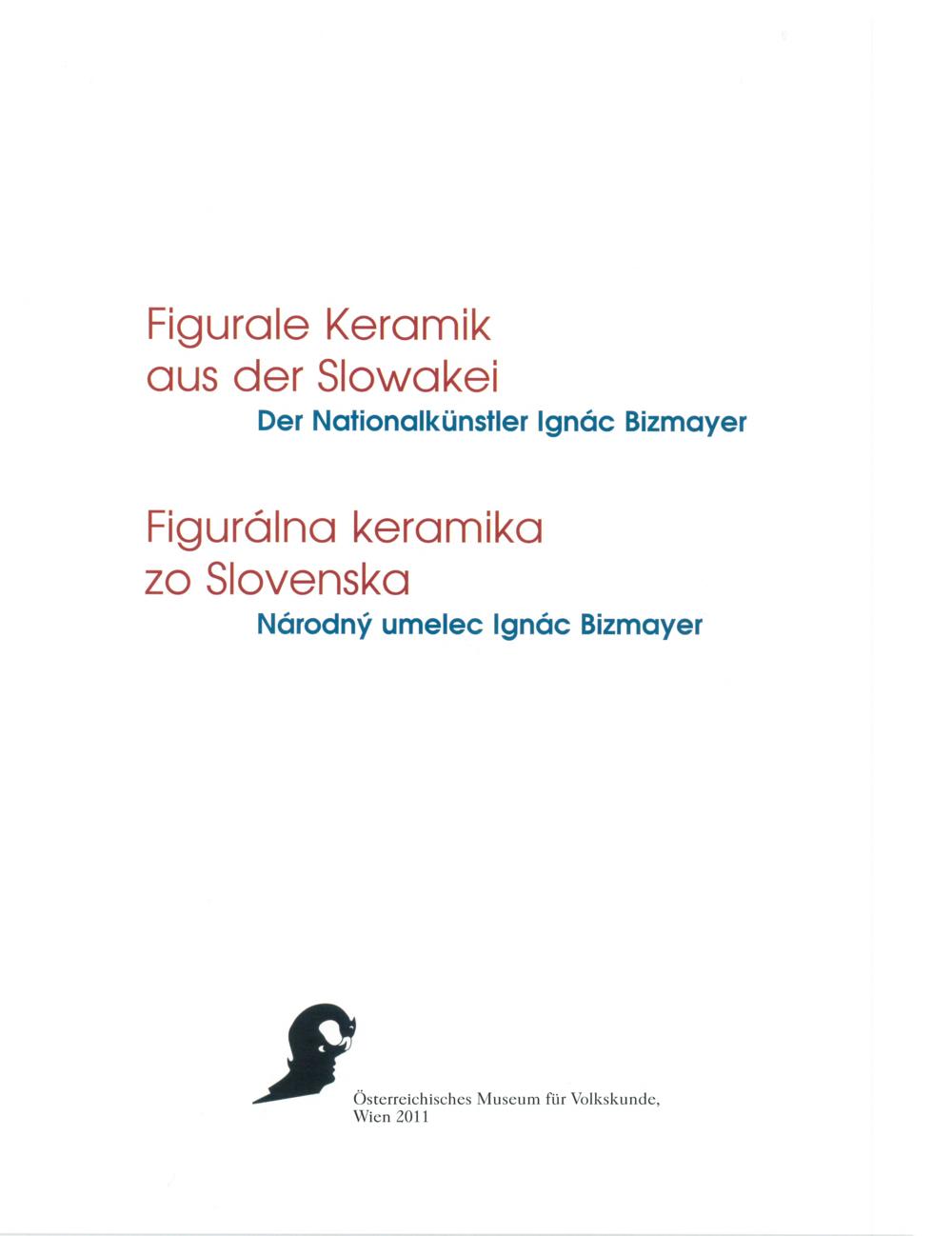 Figurale Keramik
aus der Slowakei

Der Nationalkünstler Ignác Bizmayer

Figurálna keramika
zo Slovenska

Národný umelec Ignác Bizmayer

Österreichisches Museum für Volkskunde,
Wien 2011